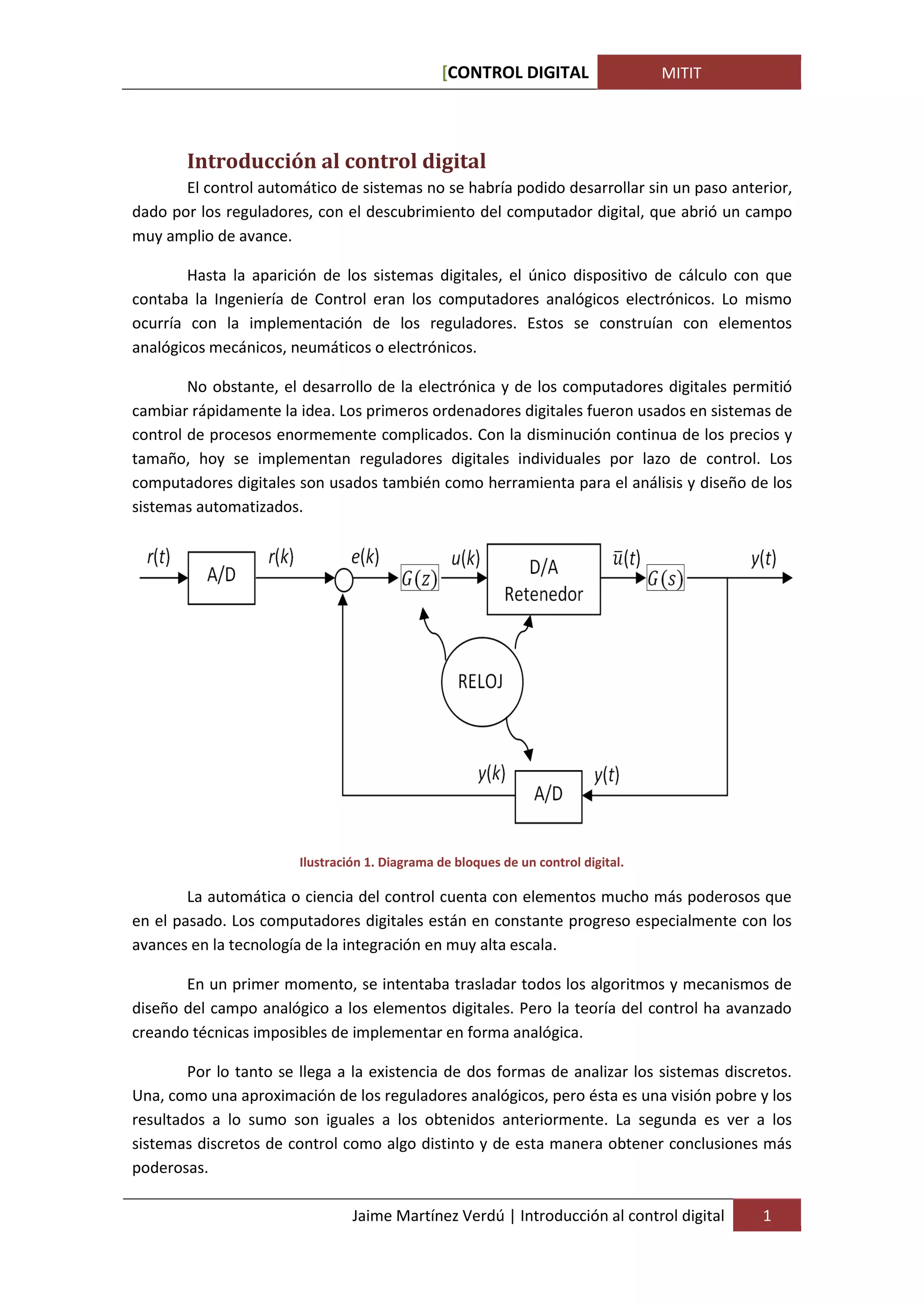 [CONTROL DIGITAL MITIT

Introducción al control digital

El control automático de sistemas no se habría podido desarrollar sin un paso anterior, dado por los reguladores, con el descubrimiento del computador digital, que abrió un campo muy amplio de avance.

Hasta la aparición de los sistemas digitales, el único dispositivo de cálculo con que contaba la Ingeniería de Control eran los computadores analógicos electrónicos. Lo mismo ocurría con la implementación de los reguladores. Estos se construían con elementos analógicos mecánicos, neumáticos o electrónicos.

No obstante, el desarrollo de la electrónica y de los computadores digitales permitió cambiar rápidamente la idea. Los primeros ordenadores digitales fueron usados en sistemas de control de procesos enormemente complicados. Con la disminución continua de los precios y tamaño, hoy se implementan reguladores digitales individuales por lazo de control. Los computadores digitales son usados también como herramienta para el análisis y diseño de los sistemas automatizados.

$r(t)$ A/D $r(k)$ $e(k)$ $G(z)$ $u(k)$ D/A Retenedor $\bar{u}(t)$ $G(s)$ $y(t)$ RELOJ $y(k)$ A/D $y(t)$

Ilustración 1. Diagrama de bloques de un control digital.

La automática o ciencia del control cuenta con elementos mucho más poderosos que en el pasado. Los computadores digitales están en constante progreso especialmente con los avances en la tecnología de la integración en muy alta escala.

En un primer momento, se intentaba trasladar todos los algoritmos y mecanismos de diseño del campo analógico a los elementos digitales. Pero la teoría del control ha avanzado creando técnicas imposibles de implementar en forma analógica.

Por lo tanto se llega a la existencia de dos formas de analizar los sistemas discretos. Una, como una aproximación de los reguladores analógicos, pero ésta es una visión pobre y los resultados a lo sumo son iguales a los obtenidos anteriormente. La segunda es ver a los sistemas discretos de control como algo distinto y de esta manera obtener conclusiones más poderosas.

Jaime Martínez Verdú | Introducción al control digital 1